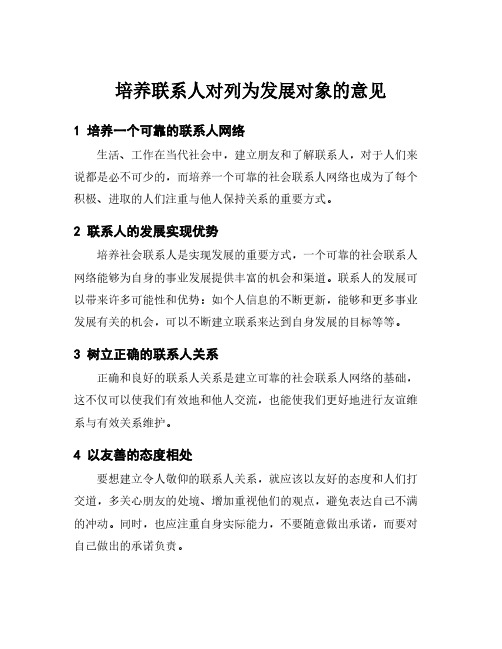 培养联系人对列为发展对象的意见

1 培养一个可靠的联系人网络

生活、工作在当代社会中，建立朋友和了解联系人，对于人们来说都是必不可少的，而培养一个可靠的社会联系人网络也成为了每个积极、进取的人们注重与他人保持关系的重要方式。

2 联系人的发展实现优势

培养社会联系人是实现发展的重要方式，一个可靠的社会联系人网络能够为自身的事业发展提供丰富的机会和渠道。联系人的发展可以带来许多可能性和优势：如个人信息的不断更新，能够和更多事业发展有关的机会，可以不断建立联系来达到自身发展的目标等等。

3 树立正确的联系人关系

正确和良好的联系人关系是建立可靠的社会联系人网络的基础，这不仅可以使我们有效地和他人交流，也能使我们更好地进行友谊维系与有效关系维护。

4 以友善的态度相处

要想建立令人敬仰的联系人关系，就应该以友好的态度和人们打交道，多关心朋友的处境、增加重视他们的观点，避免表达自己不满的冲动。同时，也应注重自身实际能力，不要随意做出承诺，而要对自己做出的承诺负责。